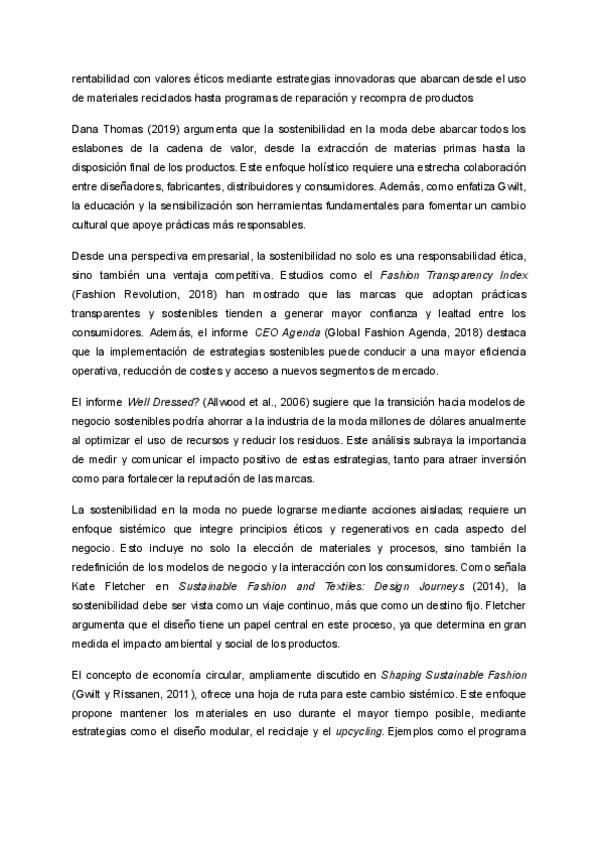 rentabilidad con valores éticos mediante estrategias innovadoras que abarcan desde el uso de materiales reciclados hasta programas de reparación y recompra de productos

Dana Thomas (2019) argumenta que la sostenibilidad en la moda debe abarcar todos los eslabones de la cadena de valor, desde la extracción de materias primas hasta la disposición final de los productos. Este enfoque holístico requiere una estrecha colaboración entre diseñadores, fabricantes, distribuidores y consumidores. Además, como enfatiza Gwilt, la educación y la sensibilización son herramientas fundamentales para fomentar un cambio cultural que apoye prácticas más responsables.

Desde una perspectiva empresarial, la sostenibilidad no solo es una responsabilidad ética, sino también una ventaja competitiva. Estudios como el Fashion Transparency Index (Fashion Revolution, 2018) han mostrado que las marcas que adoptan prácticas transparentes y sostenibles tienden a generar mayor confianza y lealtad entre los consumidores. Además, el informe CEO Agenda (Global Fashion Agenda, 2018) destaca que la implementación de estrategias sostenibles puede conducir a una mayor eficiencia operativa, reducción de costes y acceso a nuevos segmentos de mercado.

El informe Well Dressed? (Allwood et al., 2006) sugiere que la transición hacia modelos de negocio sostenibles podría ahorrar a la industria de la moda millones de dólares anualmente al optimizar el uso de recursos y reducir los residuos. Este análisis subraya la importancia de medir y comunicar el impacto positivo de estas estrategias, tanto para atraer inversión como para fortalecer la reputación de las marcas.

La sostenibilidad en la moda no puede lograrse mediante acciones aisladas; requiere un enfoque sistémico que integre principios éticos y regenerativos en cada aspecto del negocio. Esto incluye no solo la elección de materiales y procesos, sino también la redefinición de los modelos de negocio y la interacción con los consumidores. Como señala Kate Fletcher en Sustainable Fashion and Textiles: Design Journeys (2014), la sostenibilidad debe ser vista como un viaje continuo, más que como un destino fijo. Fletcher argumenta que el diseño tiene un papel central en este proceso, ya que determina en gran medida el impacto ambiental y social de los productos.

El concepto de economía circular, ampliamente discutido en Shaping Sustainable Fashion (Gwilt y Rissanen, 2011), ofrece una hoja de ruta para este cambio sistémico. Este enfoque propone mantener los materiales en uso durante el mayor tiempo posible, mediante estrategias como el diseño modular, el reciclaje y el upcycling. Ejemplos como el programa